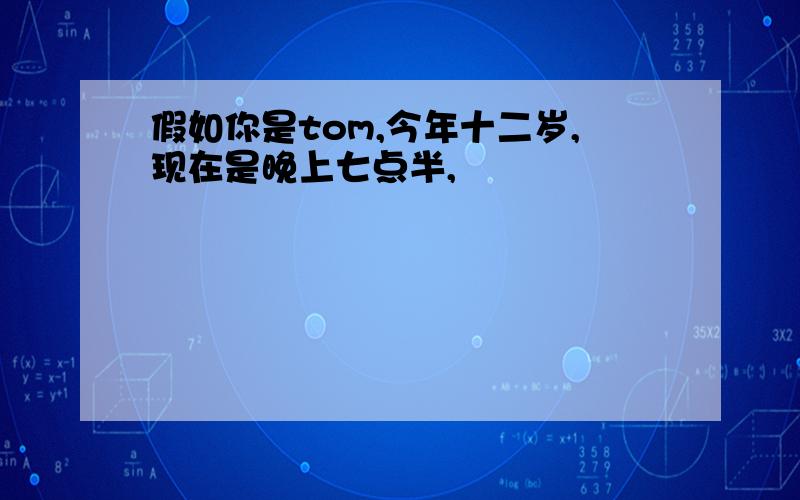 假如你是tom,今年十二岁,现在是晚上七点半,